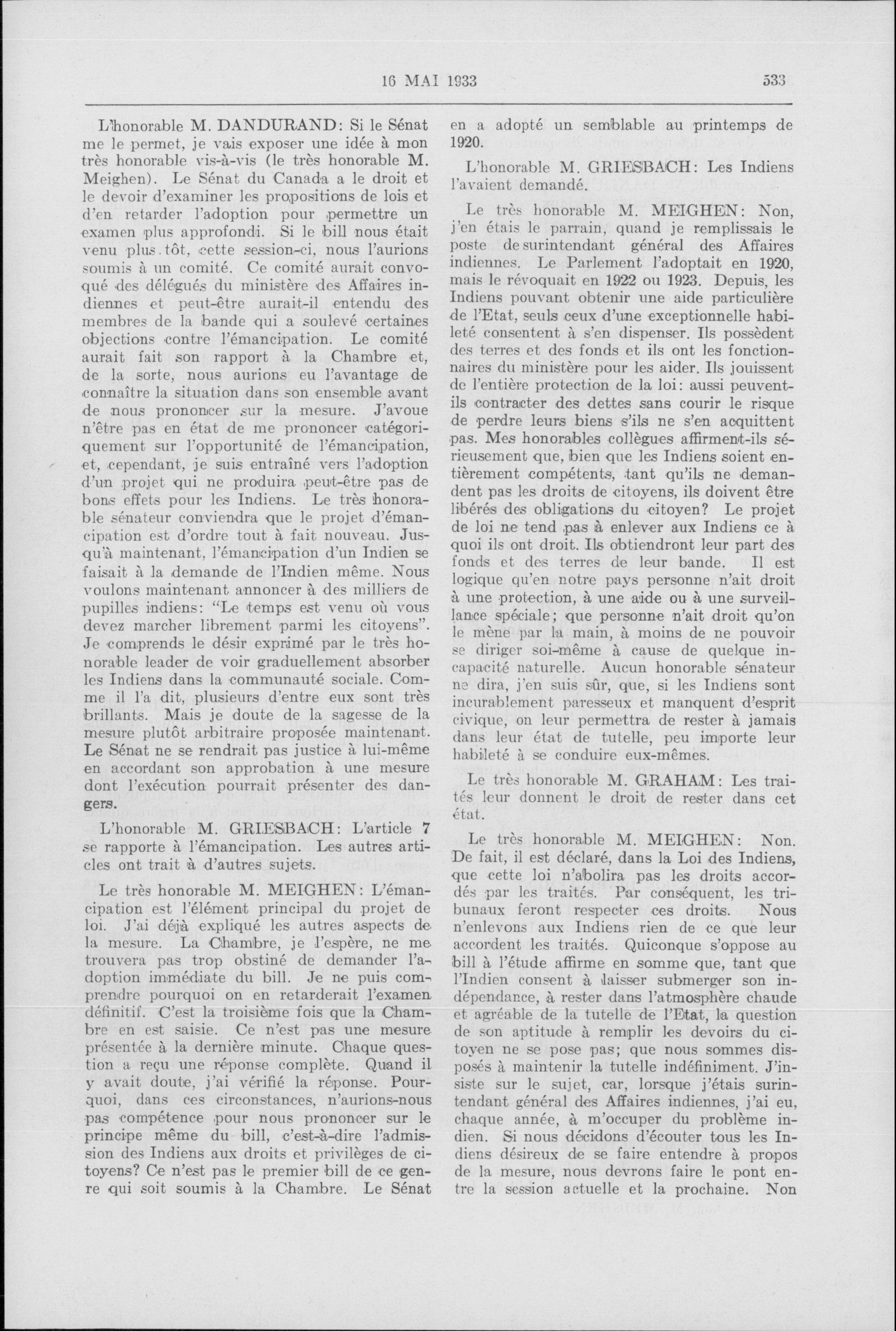 16 MAI 1933 533

L'honorable M. DANDURAND: Si le Sénat me le permet, je vais exposer une idée à mon très honorable vis-à-vis (le très honorable M. Meighen). Le Sénat du Canada a le droit et le devoir d'examiner les propositions de lois et d'en retarder l'adoption pour permettre un examen plus approfondi. Si le bill nous était venu plus tôt, cette session-ci, nous l'aurions soumis à un comité. Ce comité aurait convoqué des délégués du ministère des Affaires indiennes et peut-être aurait-il entendu des membres de la bande qui a soulevé certaines objections contre l'émancipation. Le comité aurait fait son rapport à la Chambre et, de la sorte, nous aurions eu l'avantage de connaître la situation dans son ensemble avant de nous prononcer sur la mesure. J'avoue n'être pas en état de me prononcer catégoriquement sur l'opportunité de l'émancipation, et, cependant, je suis entraîné vers l'adoption d'un projet qui ne produira peut-être pas de bons effets pour les Indiens. Le très honorable sénateur conviendra que le projet d'émancipation est d'ordre tout à fait nouveau. Jusqu'à maintenant, l'émancipation d'un Indien se faisait à la demande de l'Indien même. Nous voulons maintenant annoncer à des milliers de pupilles indiens: "Le temps est venu où vous devez marcher librement parmi les citoyens". Je comprends le désir exprimé par le très honorable leader de voir graduellement absorber les Indiens dans la communauté sociale. Comme il l'a dit, plusieurs d'entre eux sont très brillants. Mais je doute de la sagesse de la mesure plutôt arbitraire proposée maintenant. Le Sénat ne se rendrait pas justice à lui-même en accordant son approbation à une mesure dont l'exécution pourrait présenter des dangers.

L'honorable M. GRIESBACH: L'article 7 se rapporte à l'émancipation. Les autres articles ont trait à d'autres sujets.

Le très honorable M. MEIGHEN: L'émancipation est l'élément principal du projet de loi. J'ai déjà expliqué les autres aspects de la mesure. La Chambre, je l'espère, ne me trouvera pas trop obstiné de demander l'adoption immédiate du bill. Je ne puis comprendre pourquoi on en retarderait l'examen définitif. C'est la troisième fois que la Chambre en est saisie. Ce n'est pas une mesure présentée à la dernière minute. Chaque question a reçu une réponse complète. Quand il y avait doute, j'ai vérifié la réponse. Pourquoi, dans ces circonstances, n'aurions-nous pas compétence pour nous prononcer sur le principe même du bill, c'est-à-dire l'admission des Indiens aux droits et privilèges de citoyens? Ce n'est pas le premier bill de ce genre qui soit soumis à la Chambre. Le Sénat en a adopté un semblable au printemps de 1920.

L'honorable M. GRIESBACH: Les Indiens l'avaient demandé.

Le très honorable M. MEIGHEN: Non, j'en étais le parrain, quand je remplissais le poste de surintendant général des Affaires indiennes. Le Parlement l'adoptait en 1920, mais le révoquait en 1922 ou 1923. Depuis, les Indiens pouvant obtenir une aide particulière de l'Etat, seuls ceux d'une exceptionnelle habileté consentent à s'en dispenser. Ils possèdent des terres et des fonds et ils ont les fonctionnaires du ministère pour les aider. Ils jouissent de l'entière protection de la loi: aussi peuvent-ils contracter des dettes sans courir le risque de perdre leurs biens s'ils ne s'en acquittent pas. Mes honorables collègues affirment-ils sérieusement que, bien que les Indiens soient entièrement compétents, tant qu'ils ne demandent pas les droits de citoyens, ils doivent être libérés des obligations du citoyen? Le projet de loi ne tend pas à enlever aux Indiens ce à quoi ils ont droit. Ils obtiendront leur part des fonds et des terres de leur bande. Il est logique qu'en notre pays personne n'ait droit à une protection, à une aide ou à une surveillance spéciale; que personne n'ait droit qu'on le mène par la main, à moins de ne pouvoir se diriger soi-même à cause de quelque incapacité naturelle. Aucun honorable sénateur ne dira, j'en suis sûr, que, si les Indiens sont incurablement paresseux et manquent d'esprit civique, on leur permettra de rester à jamais dans leur état de tutelle, peu importe leur habileté à se conduire eux-mêmes.

Le très honorable M. GRAHAM: Les traités leur donnent le droit de rester dans cet état.

Le très honorable M. MEIGHEN: Non. De fait, il est déclaré, dans la Loi des Indiens, que cette loi n'abolira pas les droits accordés par les traités. Par conséquent, les tribunaux feront respecter ces droits. Nous n'enlevons aux Indiens rien de ce que leur accordent les traités. Quiconque s'oppose au bill à l'étude affirme en somme que, tant que l'Indien consent à laisser submerger son indépendance, à rester dans l'atmosphère chaude et agréable de la tutelle de l'Etat, la question de son aptitude à remplir les devoirs du citoyen ne se pose pas; que nous sommes disposés à maintenir la tutelle indéfiniment. J'insiste sur le sujet, car, lorsque j'étais surintendant général des Affaires indiennes, j'ai eu, chaque année, à m'occuper du problème indien. Si nous décidons d'écouter tous les Indiens désireux de se faire entendre à propos de la mesure, nous devrons faire le pont entre la session actuelle et la prochaine. Non